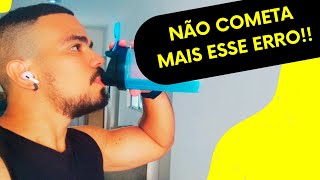 NÃO COMETA MAIS ESSE ERRO!!